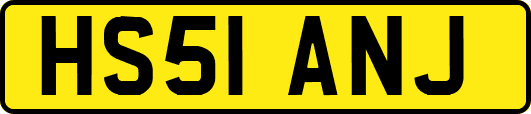 HS51 ANJ